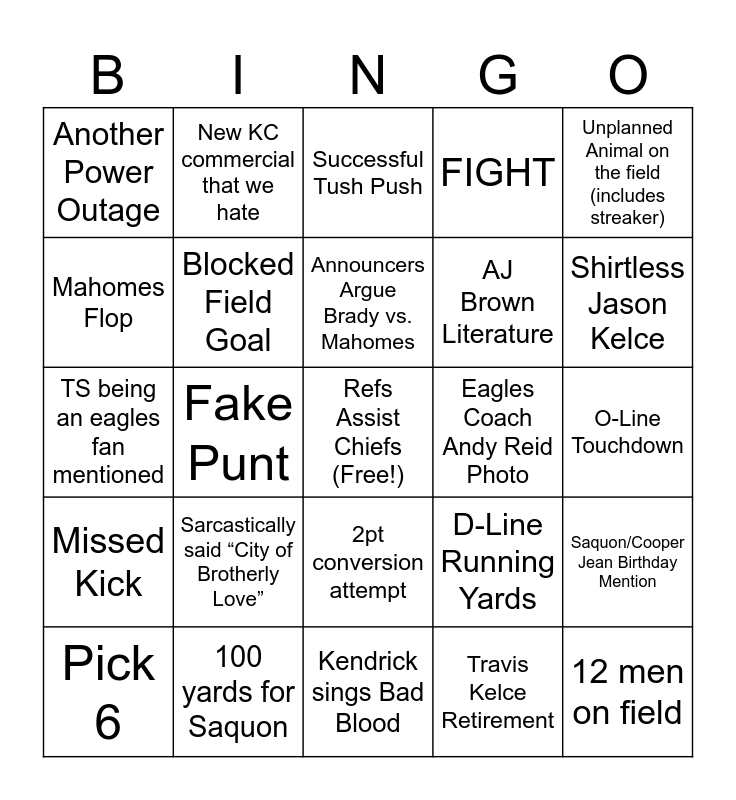 | B | I | N | G | O |
|---|---|---|---|---|
| Another Power Outage | New KC commercial that we hate | Successful Tush Push | FIGHT | Unplanned Animal on the field (includes streaker) |
| Mahomes Flop | Blocked Field Goal | Announcers Argue Brady vs. Mahomes | AJ Brown Literature | Shirtless Jason Kelce |
| TS being an eagles fan mentioned | Fake Punt | Refs Assist Chiefs (Free!) | Eagles Coach Andy Reid Photo | O-Line Touchdown |
| Missed Kick | Sarcastically said “City of Brotherly Love” | 2pt conversion attempt | D-Line Running Yards | Saquon/Cooper Jean Birthday Mention |
| Pick 6 | 100 yards for Saquon | Kendrick sings Bad Blood | Travis Kelce Retirement | 12 men on field |